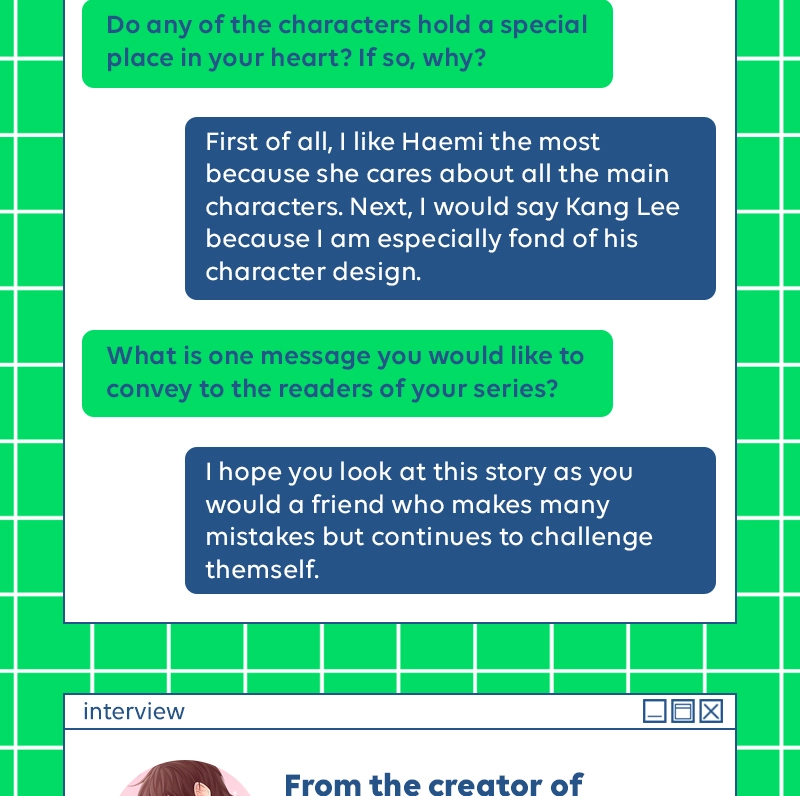 Do any of the characters hold a special place in your heart? If so, why?

First of all, I like Haemi the most because she cares about all the main characters. Next, I would say Kang Lee because I am especially fond of his character design.

What is one message you would like to convey to the readers of your series?

I hope you look at this story as you would a friend who makes many mistakes but continues to challenge themself.

interview

From the creator of